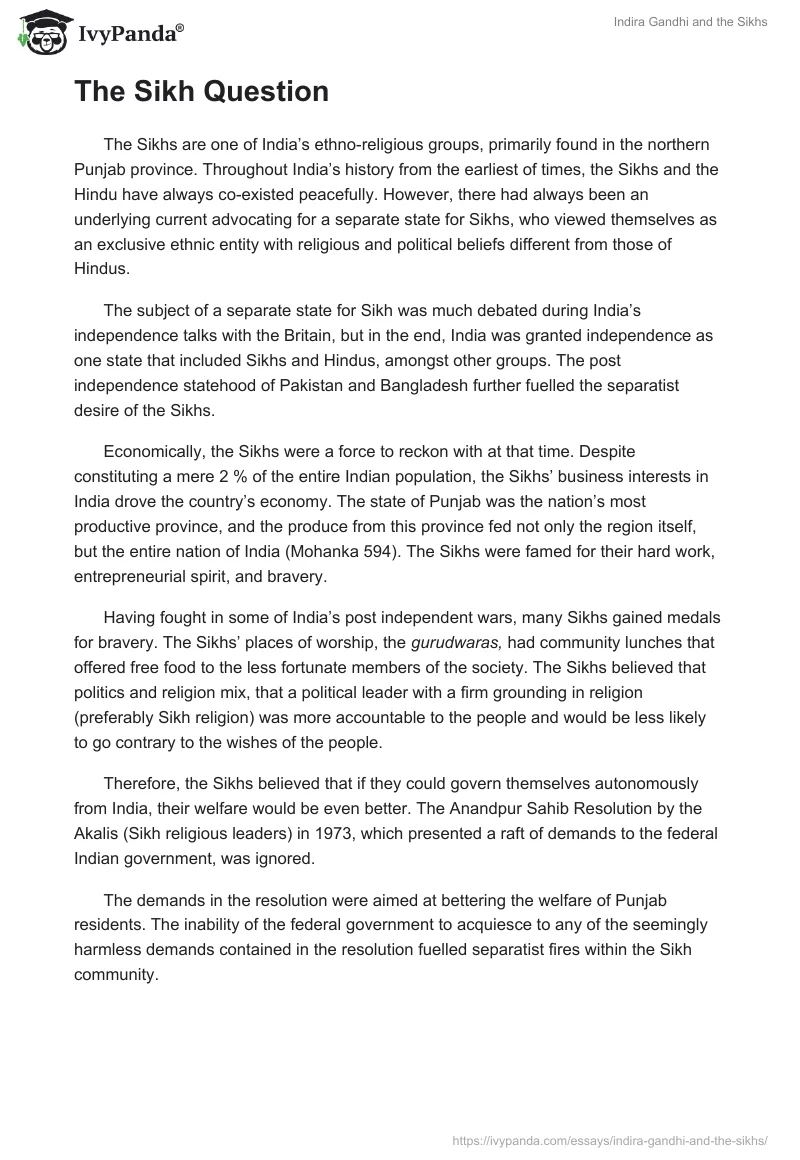 IvyPanda®

Indira Gandhi and the Sikhs

The Sikh Question

The Sikhs are one of India's ethno-religious groups, primarily found in the northern Punjab province. Throughout India's history from the earliest of times, the Sikhs and the Hindu have always co-existed peacefully. However, there had always been an underlying current advocating for a separate state for Sikhs, who viewed themselves as an exclusive ethnic entity with religious and political beliefs different from those of Hindus.

The subject of a separate state for Sikh was much debated during India's independence talks with the Britain, but in the end, India was granted independence as one state that included Sikhs and Hindus, amongst other groups. The post independence statehood of Pakistan and Bangladesh further fuelled the separatist desire of the Sikhs.

Economically, the Sikhs were a force to reckon with at that time. Despite constituting a mere 2 % of the entire Indian population, the Sikhs' business interests in India drove the country's economy. The state of Punjab was the nation's most productive province, and the produce from this province fed not only the region itself, but the entire nation of India (Mohanka 594). The Sikhs were famed for their hard work, entrepreneurial spirit, and bravery.

Having fought in some of India's post independent wars, many Sikhs gained medals for bravery. The Sikhs' places of worship, the gurudwaras, had community lunches that offered free food to the less fortunate members of the society. The Sikhs believed that politics and religion mix, that a political leader with a firm grounding in religion (preferably Sikh religion) was more accountable to the people and would be less likely to go contrary to the wishes of the people.

Therefore, the Sikhs believed that if they could govern themselves autonomously from India, their welfare would be even better. The Anandpur Sahib Resolution by the Akalis (Sikh religious leaders) in 1973, which presented a raft of demands to the federal Indian government, was ignored.

The demands in the resolution were aimed at bettering the welfare of Punjab residents. The inability of the federal government to acquiesce to any of the seemingly harmless demands contained in the resolution fuelled separatist fires within the Sikh community.

https://ivypanda.com/essays/indira-gandhi-and-the-sikhs/